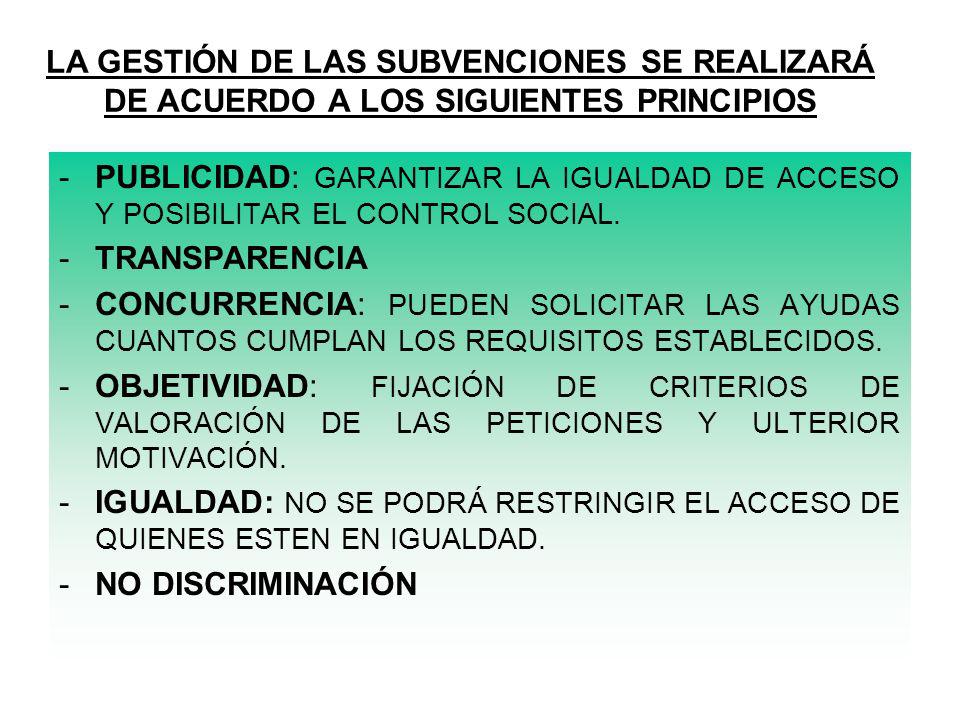 LA GESTIÓN DE LAS SUBVENCIONES SE REALIZARÁ DE ACUERDO A LOS SIGUIENTES PRINCIPIOS

- PUBLICIDAD: GARANTIZAR LA IGUALDAD DE ACCESO Y POSIBILITAR EL CONTROL SOCIAL.
- TRANSPARENCIA
- CONCURRENCIA: PUEDEN SOLICITAR LAS AYUDAS CUANTOS CUMPLAN LOS REQUISITOS ESTABLECIDOS.
- OBJETIVIDAD: FIJACIÓN DE CRITERIOS DE VALORACIÓN DE LAS PETICIONES Y ULTERIOR MOTIVACIÓN.
- IGUALDAD: NO SE PODRÁ RESTRINGIR EL ACCESO DE QUIENES ESTEN EN IGUALDAD.
- NO DISCRIMINACIÓN